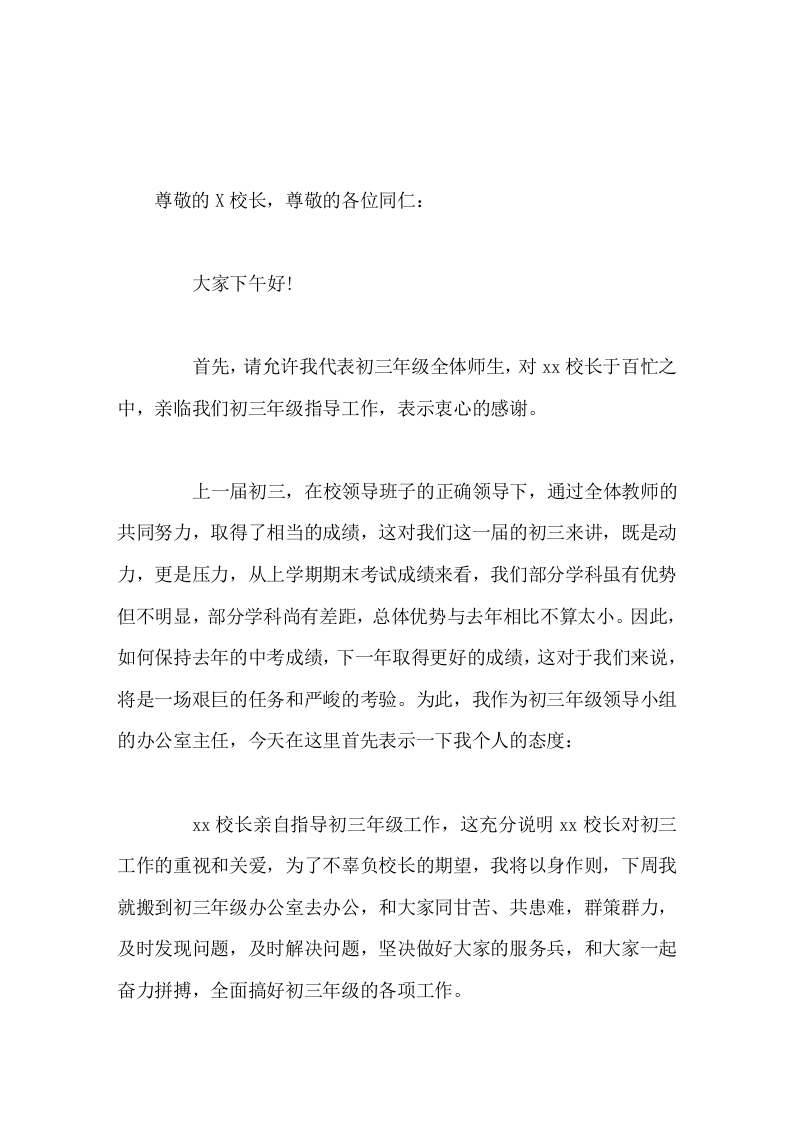 尊敬的 X 校长，尊敬的各位同仁：

大家下午好!

首先，请允许我代表初三年级全体师生，对 xx 校长于百忙之中，亲临我们初三年级指导工作，表示衷心的感谢。

上一届初三，在校领导班子的正确领导下，通过全体教师的共同努力，取得了相当的成绩，这对我们这一届的初三来讲，既是动力，更是压力，从上学期期末考试成绩来看，我们部分学科虽有优势但不明显，部分学科尚有差距，总体优势与去年相比不算太小。因此，如何保持去年的中考成绩，下一年取得更好的成绩，这对于我们来说，将是一场艰巨的任务和严峻的考验。为此，我作为初三年级领导小组的办公室主任，今天在这里首先表示一下我个人的态度：

xx 校长亲自指导初三年级工作，这充分说明 xx 校长对初三工作的重视和关爱，为了不辜负校长的期望，我将以身作则，下周我就搬到初三年级办公室去办公，和大家同甘苦、共患难，群策群力，及时发现问题，及时解决问题，坚决做好大家的服务兵，和大家一起奋力拼搏，全面搞好初三年级的各项工作。